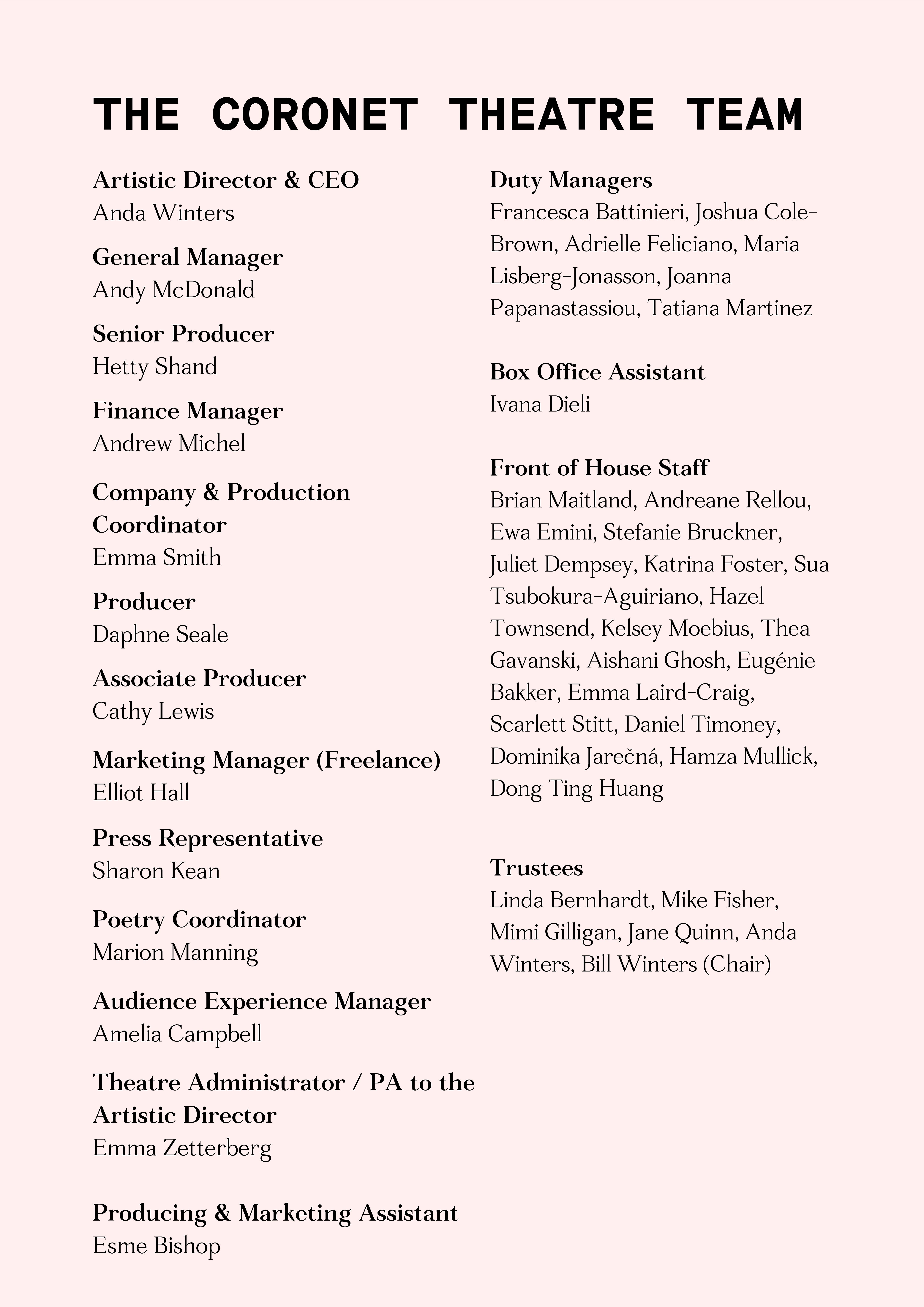 THE CORONET THEATRE TEAM

Artistic Director & CEO
Anda Winters

General Manager
Andy McDonald

Senior Producer
Hetty Shand

Finance Manager
Andrew Michel

Company & Production Coordinator
Emma Smith

Producer
Daphne Seale

Associate Producer
Cathy Lewis

Marketing Manager (Freelance)
Elliot Hall

Press Representative
Sharon Kean

Poetry Coordinator
Marion Manning

Audience Experience Manager
Amelia Campbell

Theatre Administrator / PA to the Artistic Director
Emma Zetterberg

Producing & Marketing Assistant
Esme Bishop

Duty Managers
Francesca Battinieri, Joshua Cole-Brown, Adrielle Feliciano, Maria Lisberg-Jonasson, Joanna Papanastassiou, Tatiana Martinez

Box Office Assistant
Ivana Dieli

Front of House Staff
Brian Maitland, Andreane Rellou, Ewa Emini, Stefanie Bruckner, Juliet Dempsey, Katrina Foster, Sua Tsubokura-Aguiriano, Hazel Townsend, Kelsey Moebius, Thea Gavanski, Aishani Ghosh, Eugénie Bakker, Emma Laird-Craig, Scarlett Stitt, Daniel Timoney, Dominika Jarečná, Hamza Mullick, Dong Ting Huang

Trustees
Linda Bernhardt, Mike Fisher, Mimi Gilligan, Jane Quinn, Anda Winters, Bill Winters (Chair)